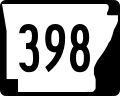 398